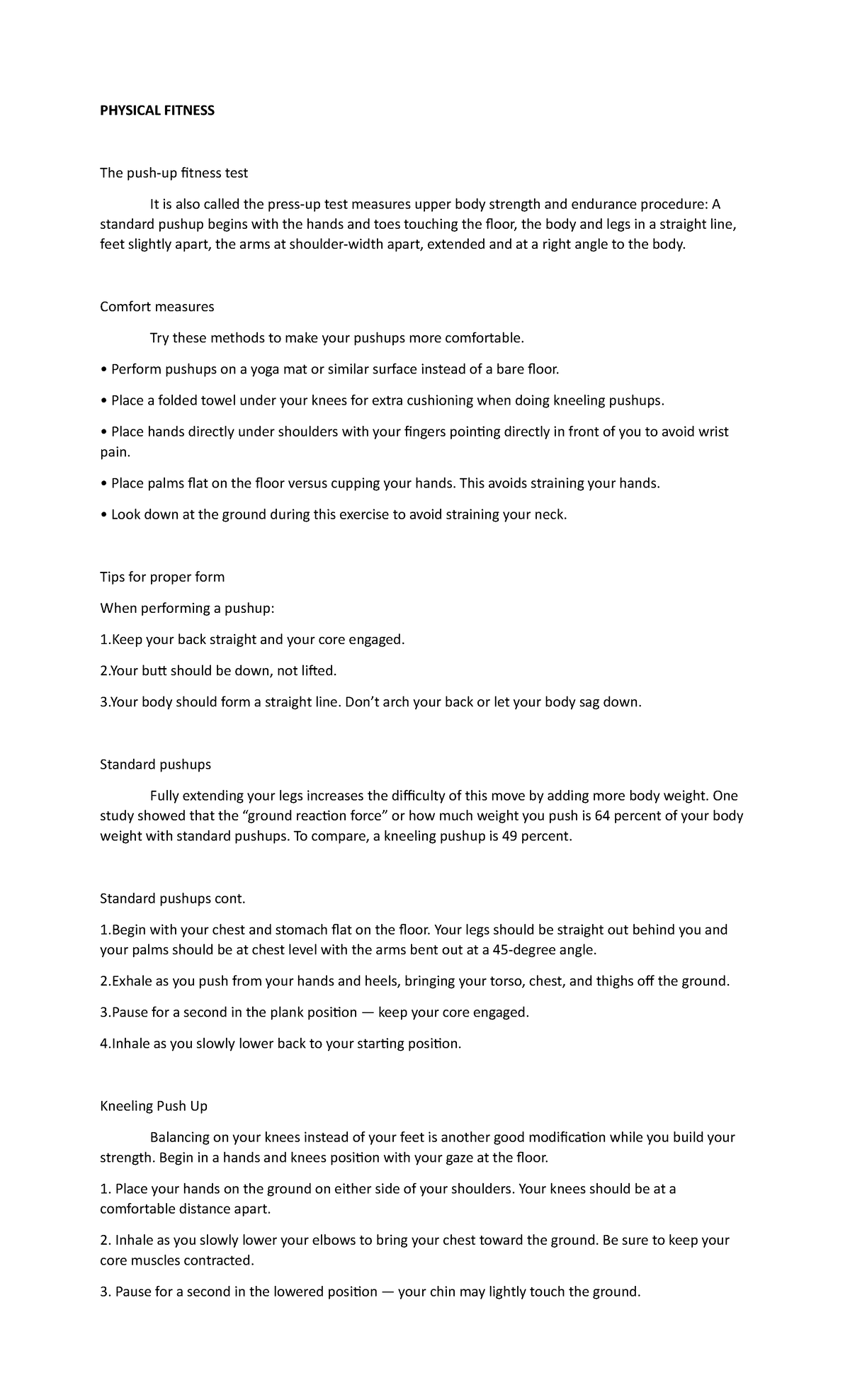 PHYSICAL FITNESS

The push-up fitness test

It is also called the press-up test measures upper body strength and endurance procedure: A standard pushup begins with the hands and toes touching the floor, the body and legs in a straight line, feet slightly apart, the arms at shoulder-width apart, extended and at a right angle to the body.

Comfort measures

Try these methods to make your pushups more comfortable.

• Perform pushups on a yoga mat or similar surface instead of a bare floor.

• Place a folded towel under your knees for extra cushioning when doing kneeling pushups.

• Place hands directly under shoulders with your fingers pointing directly in front of you to avoid wrist pain.

• Place palms flat on the floor versus cupping your hands. This avoids straining your hands.

• Look down at the ground during this exercise to avoid straining your neck.

Tips for proper form

When performing a pushup:

1.Keep your back straight and your core engaged.

2.Your butt should be down, not lifted.

3.Your body should form a straight line. Don't arch your back or let your body sag down.

Standard pushups

Fully extending your legs increases the difficulty of this move by adding more body weight. One study showed that the "ground reaction force" or how much weight you push is 64 percent of your body weight with standard pushups. To compare, a kneeling pushup is 49 percent.

Standard pushups cont.

1.Begin with your chest and stomach flat on the floor. Your legs should be straight out behind you and your palms should be at chest level with the arms bent out at a 45-degree angle.

2.Exhale as you push from your hands and heels, bringing your torso, chest, and thighs off the ground.

3.Pause for a second in the plank position — keep your core engaged.

4.Inhale as you slowly lower back to your starting position.

Kneeling Push Up

Balancing on your knees instead of your feet is another good modification while you build your strength. Begin in a hands and knees position with your gaze at the floor.

1. Place your hands on the ground on either side of your shoulders. Your knees should be at a comfortable distance apart.

2. Inhale as you slowly lower your elbows to bring your chest toward the ground. Be sure to keep your core muscles contracted.

3. Pause for a second in the lowered position — your chin may lightly touch the ground.